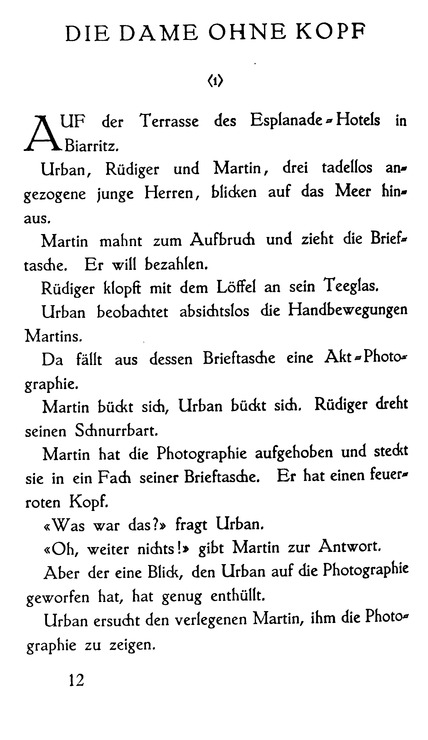 DIE DAME OHNE KOPF

‹1›

AUF der Terrasse des Esplanade-Hotels in Biarritz.

Urban, Rüdiger und Martin, drei tadellos angezogene junge Herren, blicken auf das Meer hinaus.

Martin mahnt zum Aufbruch und zieht die Brieftasche. Er will bezahlen.

Rüdiger klopft mit dem Löffel an sein Teeglas.

Urban beobachtet absichtslos die Handbewegungen Martins.

Da fällt aus dessen Brieftasche eine Akt-Photographie.

Martin bückt sich, Urban bückt sich. Rüdiger dreht seinen Schnurrbart.

Martin hat die Photographie aufgehoben und steckt sie in ein Fach seiner Brieftasche. Er hat einen feuerroten Kopf.

«Was war das?» fragt Urban.

«Oh, weiter nichts!» gibt Martin zur Antwort.

Aber der eine Blick, den Urban auf die Photographie geworfen hat, hat genug enthüllt.

Urban ersucht den verlegenen Martin, ihm die Photographie zu zeigen.

12